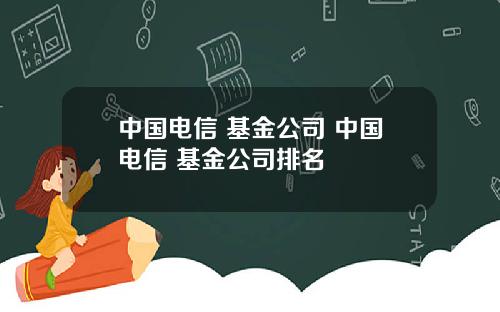 中国电信 基金公司 中国电信 基金公司排名

STAT